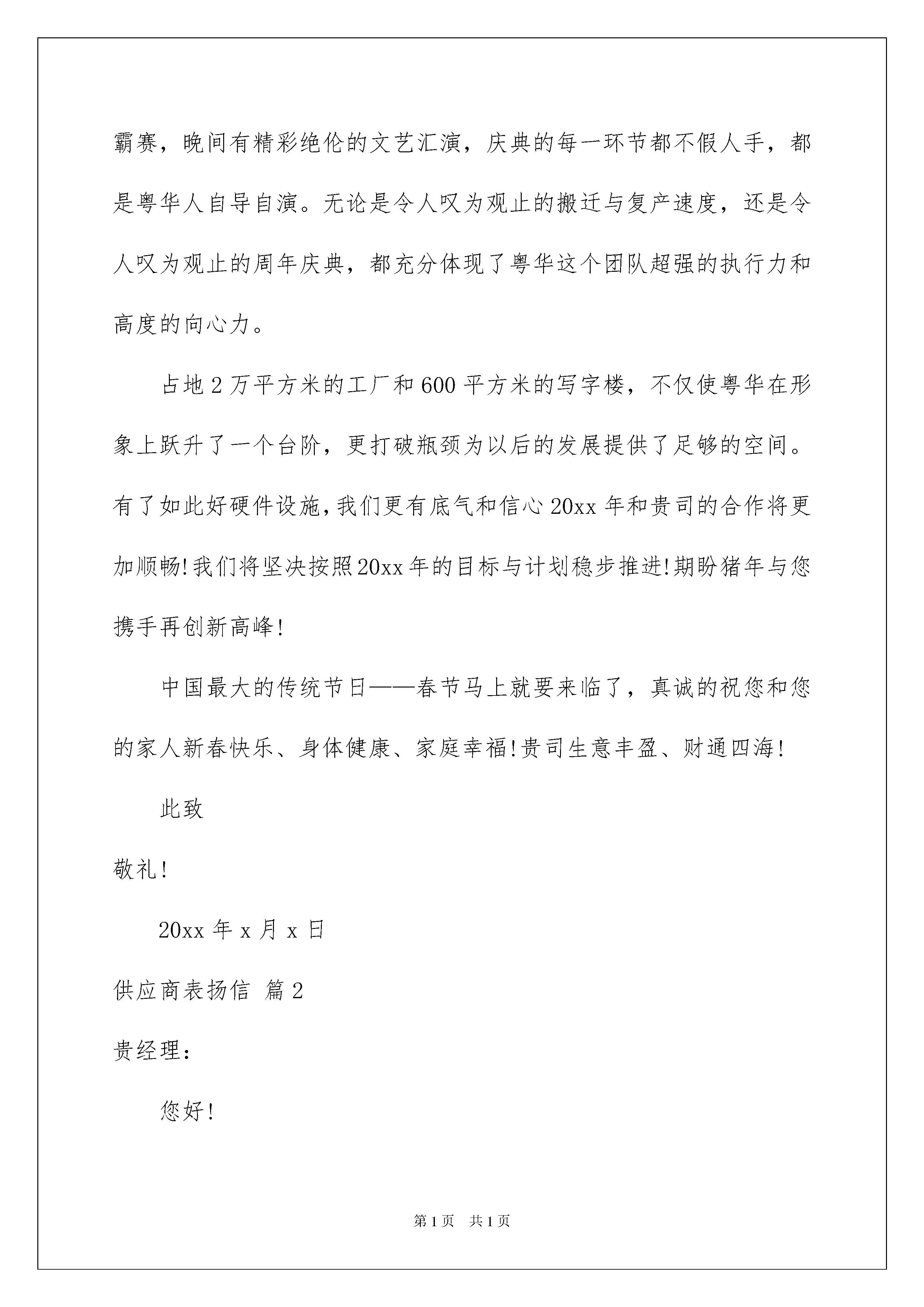 霸赛，晚间有精彩绝伦的文艺汇演，庆典的每一环节都不假人手，都是粤华人自导自演。无论是令人叹为观止的搬迁与复产速度，还是令人叹为观止的周年庆典，都充分体现了粤华这个团队超强的执行力和高度的向心力。

占地2万平方米的工厂和600平方米的写字楼，不仅使粤华在形象上跃升了一个台阶，更打破瓶颈为以后的发展提供了足够的空间。有了如此好硬件设施，我们更有底气和信心20xx年和贵司的合作将更加顺畅!我们将坚决按照20xx年的目标与计划稳步推进!期盼猪年与您携手再创新高峰!

中国最大的传统节日——春节马上就要来临了，真诚的祝您和您的家人新春快乐、身体健康、家庭幸福!贵司生意丰盈、财通四海!

此致

敬礼!

20xx年x月x日

供应商表扬信 篇2

贵经理：

您好!

第1页 共1页